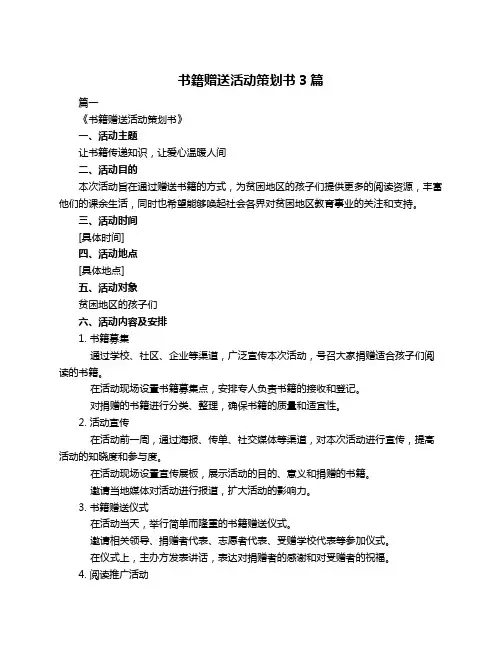 书籍赠送活动策划书 3 篇

篇一

《书籍赠送活动策划书》

一、活动主题

让书籍传递知识，让爱心温暖人间

二、活动目的

本次活动旨在通过赠送书籍的方式，为贫困地区的孩子们提供更多的阅读资源，丰富他们的课余生活，同时也希望能够唤起社会各界对贫困地区教育事业的关注和支持。

三、活动时间

[具体时间]

四、活动地点

[具体地点]

五、活动对象

贫困地区的孩子们

六、活动内容及安排

1. 书籍募集

通过学校、社区、企业等渠道，广泛宣传本次活动，号召大家捐赠适合孩子们阅读的书籍。

在活动现场设置书籍募集点，安排专人负责书籍的接收和登记。

对捐赠的书籍进行分类、整理，确保书籍的质量和适宜性。

2. 活动宣传

在活动前一周，通过海报、传单、社交媒体等渠道，对本次活动进行宣传，提高活动的知晓度和参与度。

在活动现场设置宣传展板，展示活动的目的、意义和捐赠的书籍。

邀请当地媒体对活动进行报道，扩大活动的影响力。

3. 书籍赠送仪式

在活动当天，举行简单而隆重的书籍赠送仪式。

邀请相关领导、捐赠者代表、志愿者代表、受赠学校代表等参加仪式。

在仪式上，主办方发表讲话，表达对捐赠者的感谢和对受赠者的祝福。

4. 阅读推广活动